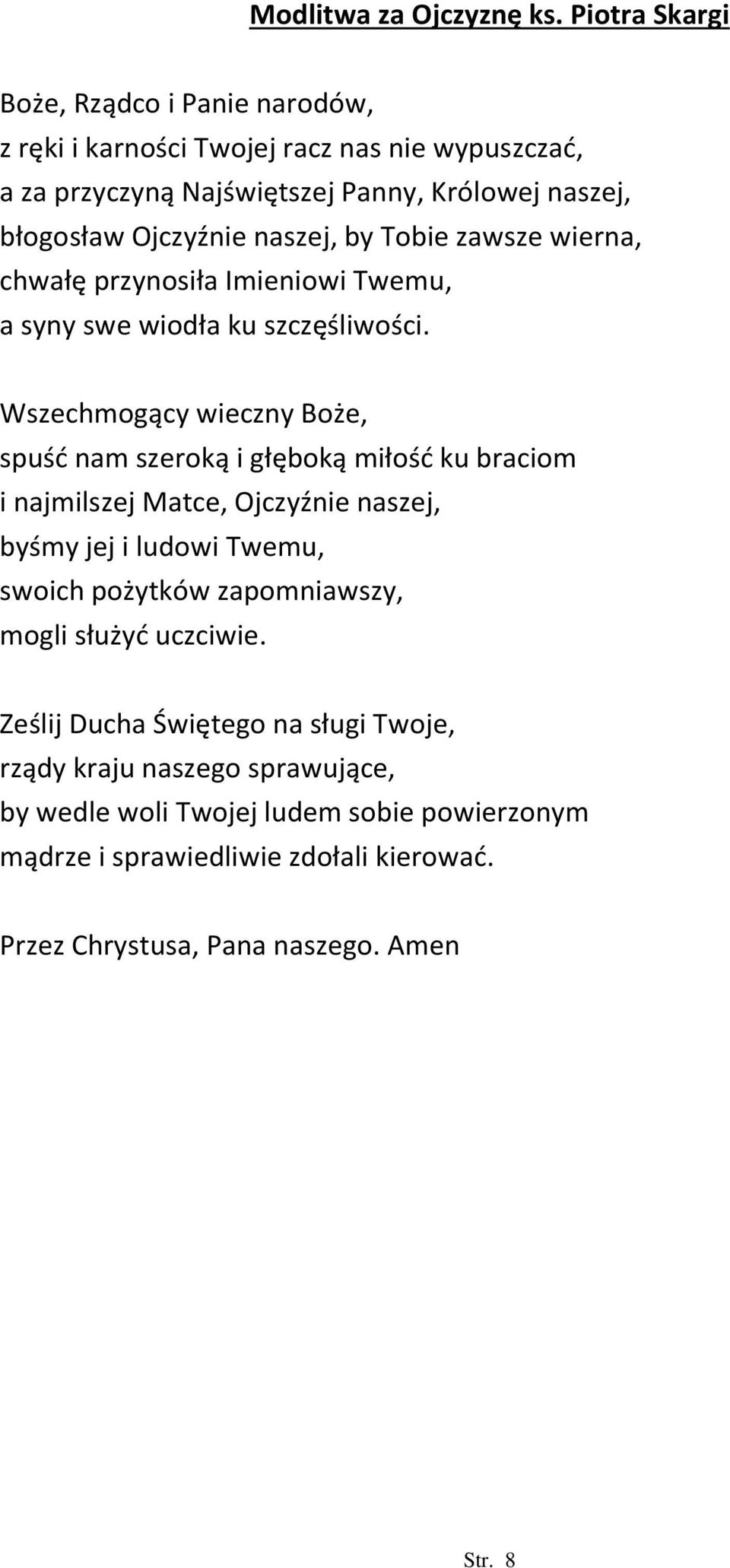 Modlitwa za Ojczyznę ks. Piotra Skargi

Boże, Rządco i Panie narodów,
z ręki i karności Twojej racz nas nie wypuszczać,
a za przyczyną Najświętszej Panny, Królowej naszej,
błogosław Ojczyźnie naszej, by Tobie zawsze wierna,
chwałę przynosiła Imieniowi Twemu,
a syny swe wiodła ku szczęśliwości.

Wszechmogący wieczny Boże,
spuść nam szeroką i głęboką miłość ku braciom
i najmilszej Matce, Ojczyźnie naszej,
byśmy jej i ludowi Twemu,
swoich pożytków zapomniawszy,
mogli służyć uczciwie.

Ześlij Ducha Świętego na sługi Twoje,
rządy kraju naszego sprawujące,
by wedle woli Twojej ludem sobie powierzonym
mądrze i sprawiedliwie zdołali kierować.

Przez Chrystusa, Pana naszego. Amen

Str. 8